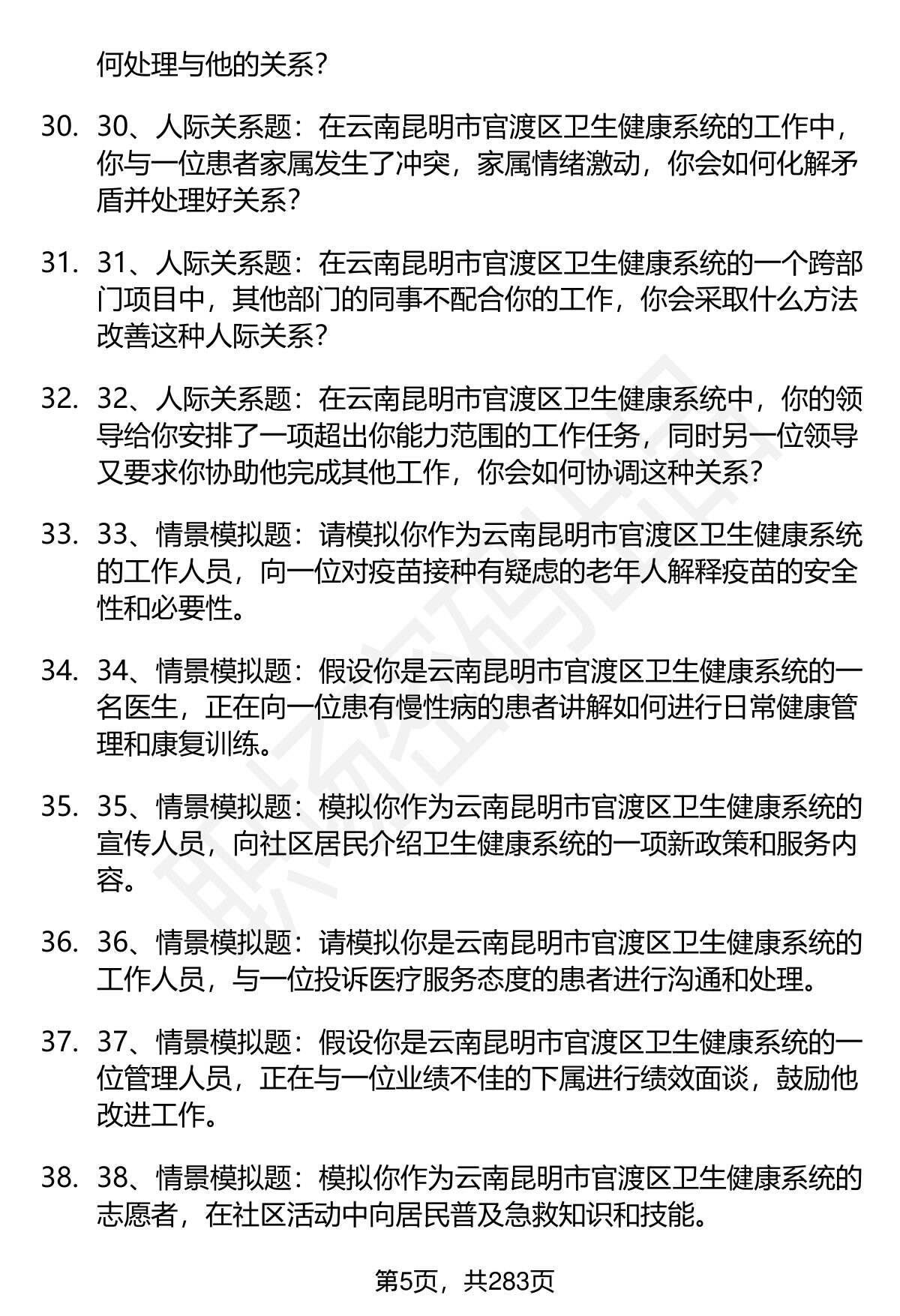 何处理与他的关系？

30. 30、人际关系题：在云南昆明市官渡区卫生健康系统的工作中，你与一位患者家属发生了冲突，家属情绪激动，你会如何化解矛盾并处理好关系？

31. 31、人际关系题：在云南昆明市官渡区卫生健康系统的一个跨部门项目中，其他部门的同事不配合你的工作，你会采取什么方法改善这种人际关系？

32. 32、人际关系题：在云南昆明市官渡区卫生健康系统中，你的领导给你安排了一项超出你能力范围的工作任务，同时另一位领导又要求你协助他完成其他工作，你会如何协调这种关系？

33. 33、情景模拟题：请模拟你作为云南昆明市官渡区卫生健康系统的工作人员，向一位对疫苗接种有疑虑的老年人解释疫苗的安全性和必要性。

34. 34、情景模拟题：假设你是云南昆明市官渡区卫生健康系统的一名医生，正在向一位患有慢性病的患者讲解如何进行日常健康管理和康复训练。

35. 35、情景模拟题：模拟你作为云南昆明市官渡区卫生健康系统的宣传人员，向社区居民介绍卫生健康系统的一项新政策和服务内容。

36. 36、情景模拟题：请模拟你是云南昆明市官渡区卫生健康系统的工作人员，与一位投诉医疗服务态度的患者进行沟通和处理。

37. 37、情景模拟题：假设你是云南昆明市官渡区卫生健康系统的一位管理人员，正在与一位业绩不佳的下属进行绩效面谈，鼓励他改进工作。

38. 38、情景模拟题：模拟你作为云南昆明市官渡区卫生健康系统的志愿者，在社区活动中向居民普及急救知识和技能。

第5页，共283页